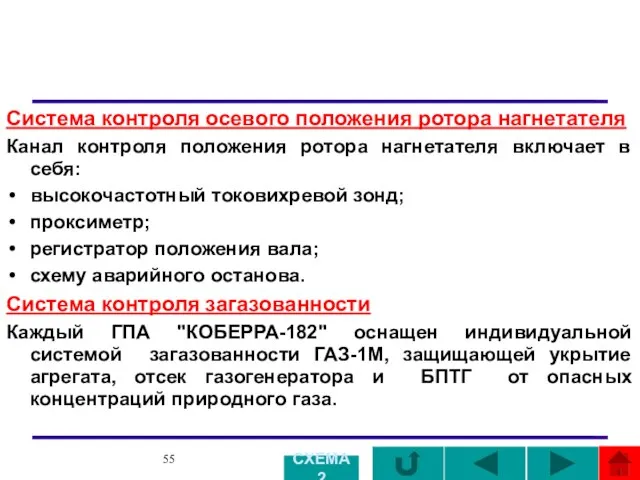 Система контроля осевого положения ротора нагнетателя

Канал контроля положения ротора нагнетателя включает в себя:

• высокочастотный токовихревой зонд;
• проксиметр;
• регистратор положения вала;
• схему аварийного останова.

Система контроля загазованности

Каждый ГПА "КОБЕРРА-182" оснащен индивидуальной системой загазованности ГАЗ-1М, защищающей укрытие агрегата, отсек газогенератора и БПТГ от опасных концентраций природного газа.

55

СХЕМА 2